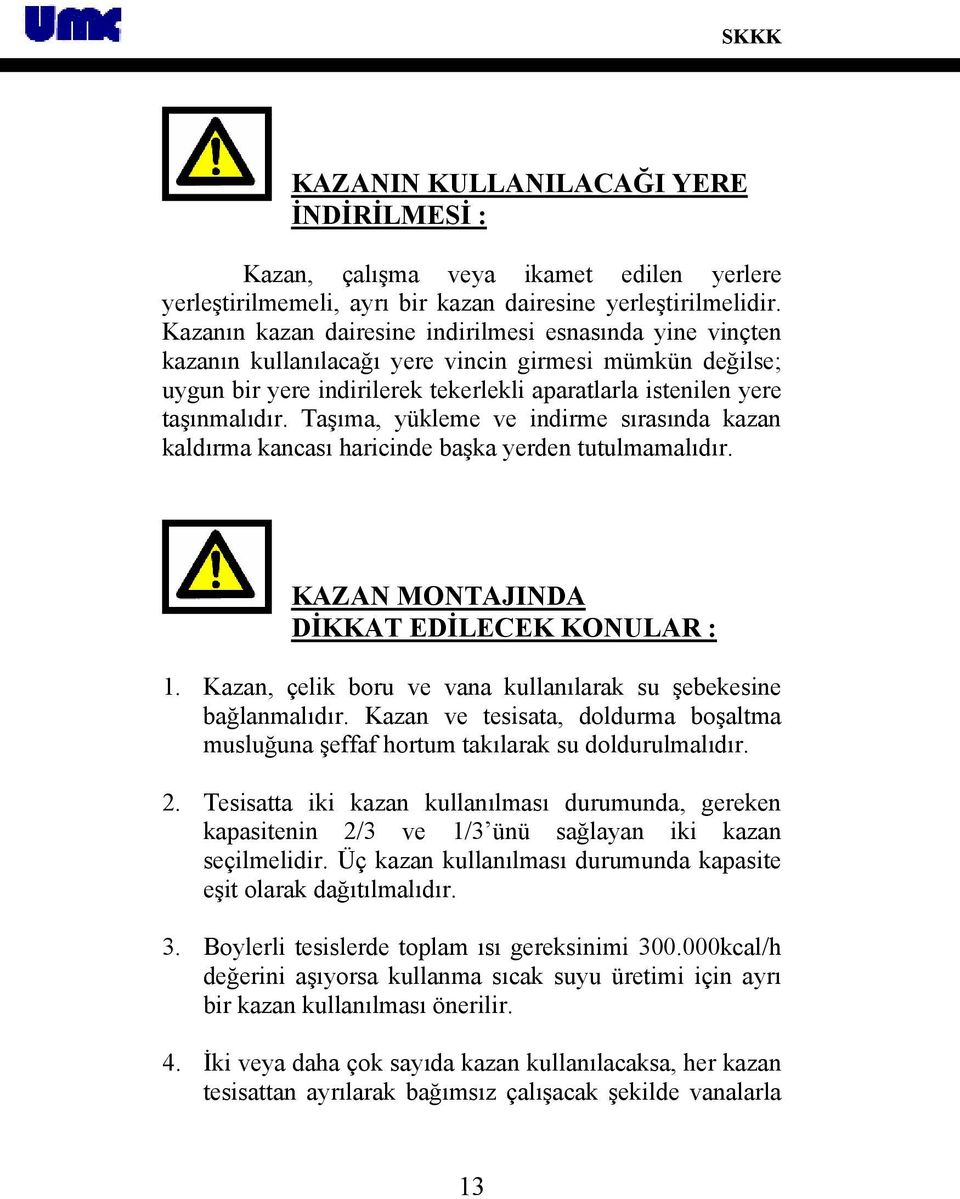 UMK

SKKK

KAZANIN KULLANILACAĞI YERE İNDİRİLMESİ :

Kazan, çalışma veya ikamet edilen yerlere yerleştirilmemeli, ayrı bir kazan dairesine yerleştirilmelidir. Kazanın kazan dairesine indirilmesi esnasında yine vinçten kazanın kullanılacağı yere vincin girmesi mümkün değilse; uygun bir yere indirilerek tekerlekli aparatlarla istenilen yere taşınmalıdır. Taşıma, yükleme ve indirme sırasında kazan kaldırma kancası haricinde başka yerden tutulmamalıdır.

KAZAN MONTAJINDA DİKKAT EDİLECEK KONULAR :

1. Kazan, çelik boru ve vana kullanılarak su şebekesine bağlanmalıdır. Kazan ve tesisata, doldurma boşaltma musluğuna şeffaf hortum takılarak su doldurulmalıdır.

2. Tesisatta iki kazan kullanılması durumunda, gereken kapasitenin 2/3 ve 1/3'ünü sağlayan iki kazan seçilmelidir. Üç kazan kullanılması durumunda kapasite eşit olarak dağıtılmalıdır.

3. Boylerli tesislerde toplam ısı gereksinimi 300.000kcal/h değerini aşıyorsa kullanma sıcak suyu üretimi için ayrı bir kazan kullanılması önerilir.

4. İki veya daha çok sayıda kazan kullanılacaksa, her kazan tesisattan ayrılarak bağımsız çalışacak şekilde vanalarla

13